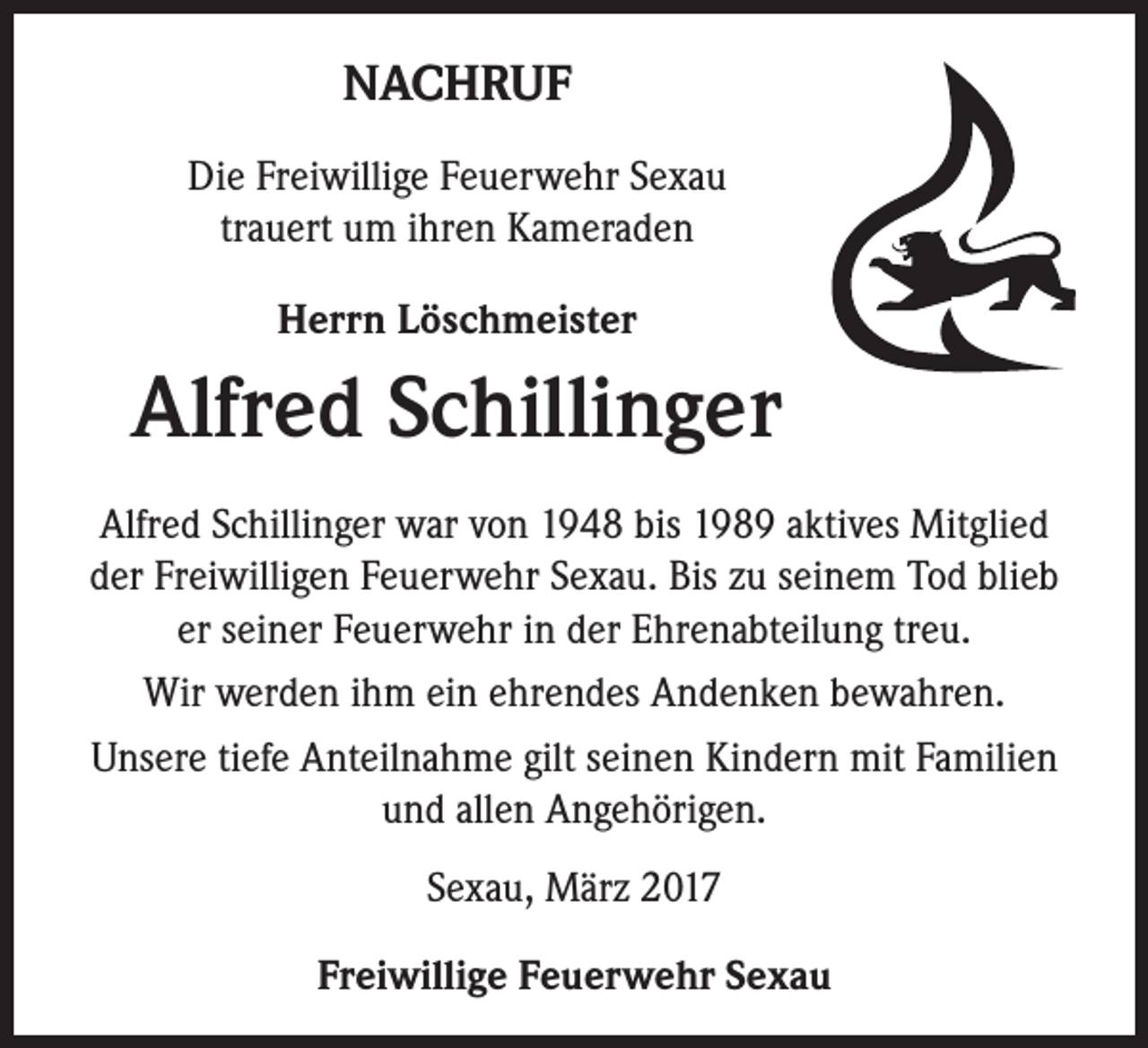 NACHRUF

Die Freiwillige Feuerwehr Sexau trauert um ihren Kameraden

Herrn Löschmeister

Alfred Schillinger

Alfred Schillinger war von 1948 bis 1989 aktives Mitglied der Freiwilligen Feuerwehr Sexau. Bis zu seinem Tod blieb er seiner Feuerwehr in der Ehrenabteilung treu.

Wir werden ihm ein ehrendes Andenken bewahren.

Unsere tiefe Anteilnahme gilt seinen Kindern mit Familien und allen Angehörigen.

Sexau, März 2017

Freiwillige Feuerwehr Sexau